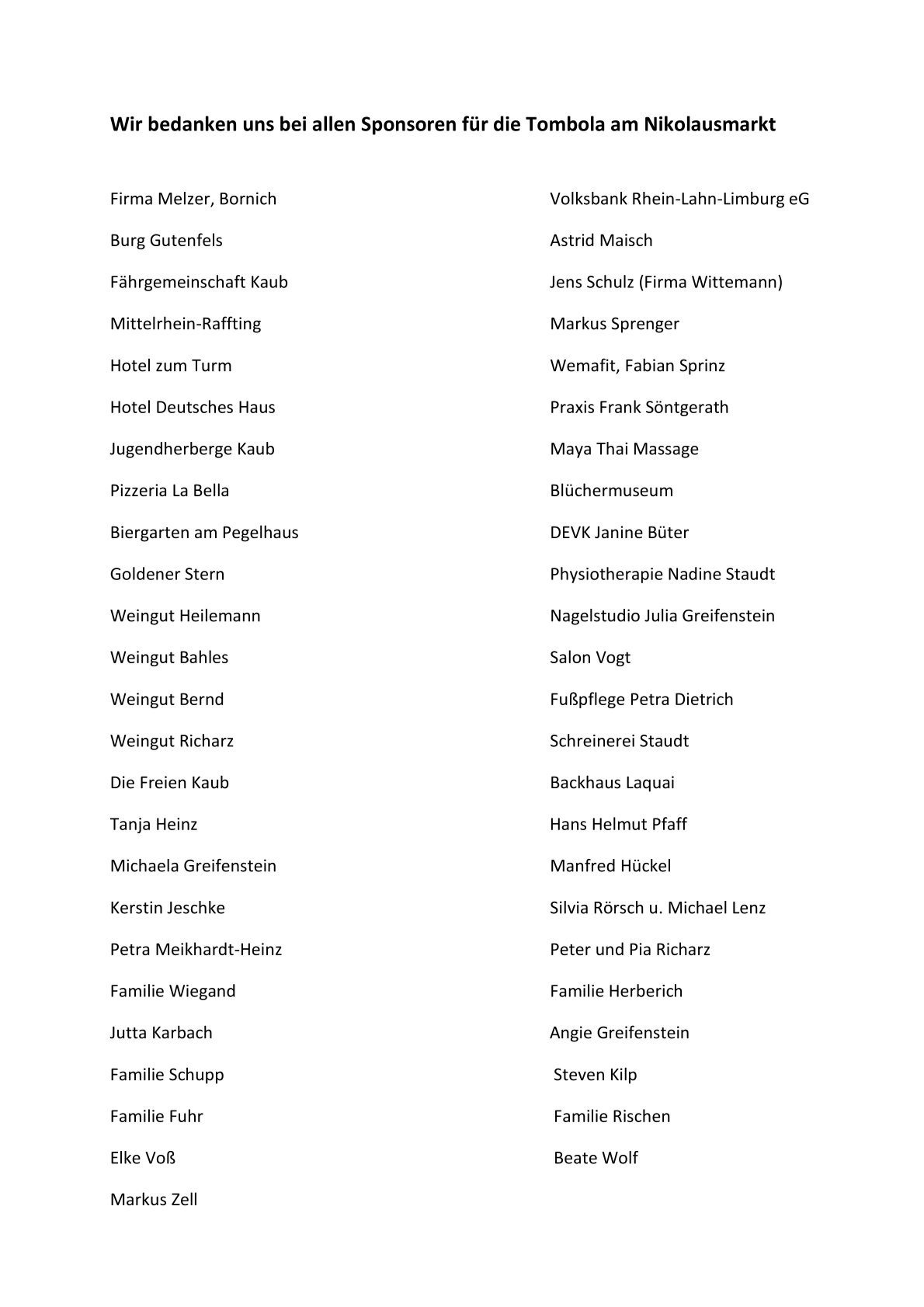 Wir bedanken uns bei allen Sponsoren für die Tombola am Nikolausmarkt

Firma Melzer, Bornich

Burg Gutenfels

Fährgemeinschaft Kaub

Mittelrhein-Raffting

Hotel zum Turm

Hotel Deutsches Haus

Jugendherberge Kaub

Pizzeria La Bella

Biergarten am Pegelhaus

Goldener Stern

Weingut Heilemann

Weingut Bahles

Weingut Bernd

Weingut Richarz

Die Freien Kaub

Tanja Heinz

Michaela Greifenstein

Kerstin Jeschke

Petra Meikhardt-Heinz

Familie Wiegand

Jutta Karbach

Familie Schupp

Familie Fuhr

Elke Voß

Markus Zell

Volksbank Rhein-Lahn-Limburg eG

Astrid Maisch

Jens Schulz (Firma Wittemann)

Markus Sprenger

Wemafit, Fabian Sprinz

Praxis Frank Söntgerath

Maya Thai Massage

Blüchermuseum

DEVK Janine Büter

Physiotherapie Nadine Staudt

Nagelstudio Julia Greifenstein

Salon Vogt

Fußpflege Petra Dietrich

Schreinerei Staudt

Backhaus Laquai

Hans Helmut Pfaff

Manfred Hückel

Silvia Rörsch u. Michael Lenz

Peter und Pia Richarz

Familie Herberich

Angie Greifenstein

Steven Kilp

Familie Rischen

Beate Wolf